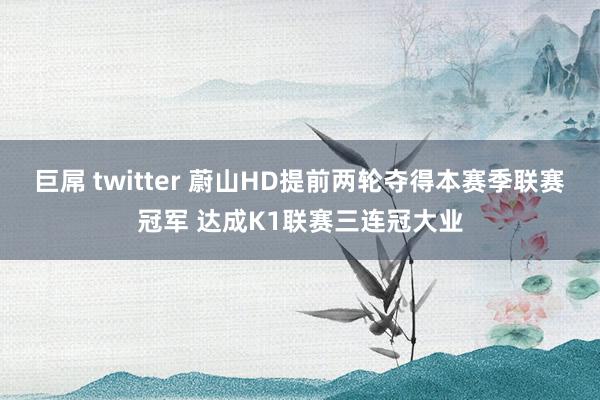 巨屌 twitter 蔚山HD提前两轮夺得本赛季联赛冠军 达成K1联赛三连冠大业